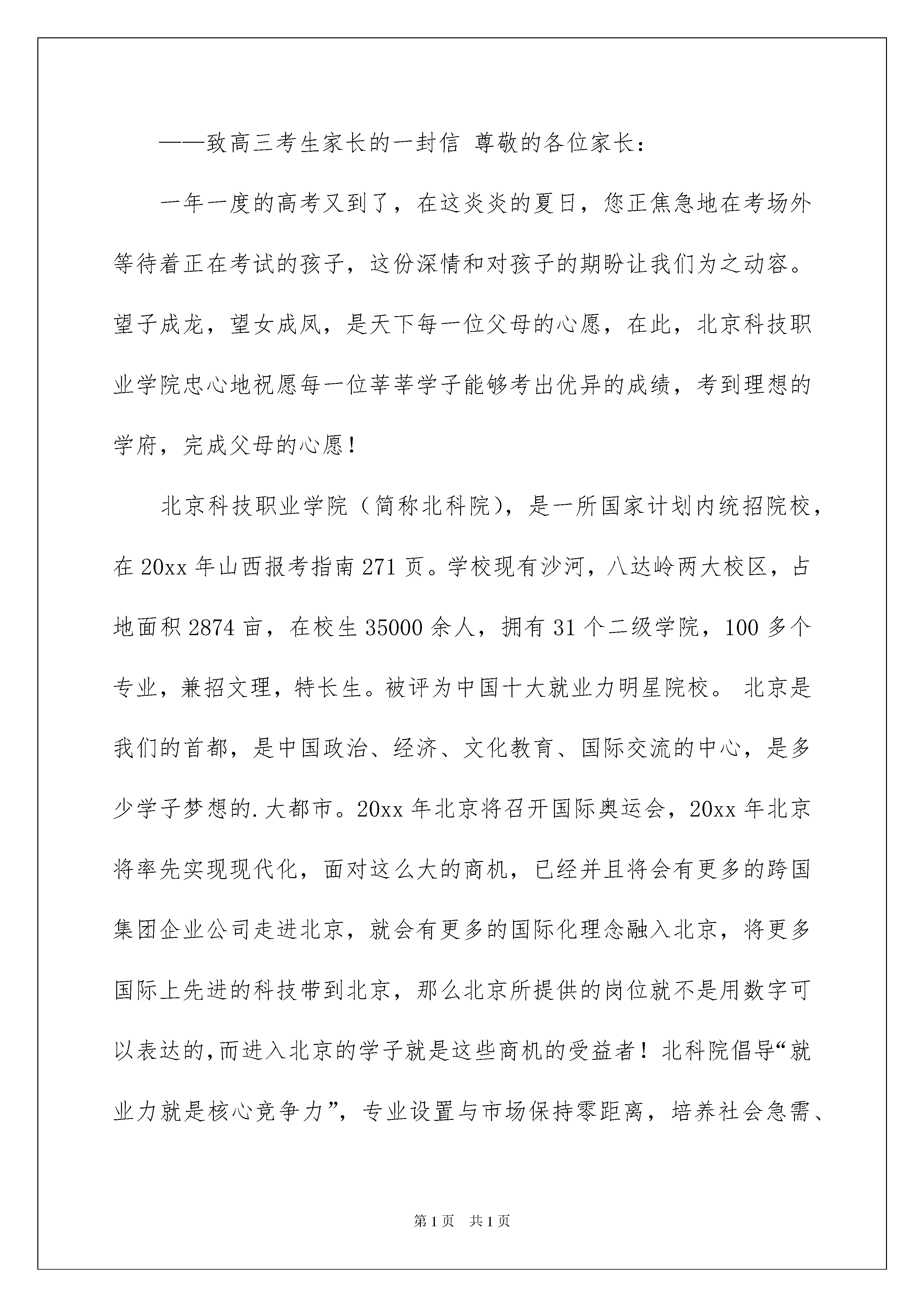 ——致高三考生家长的一封信 尊敬的各位家长：

一年一度的高考又到了，在这炎炎的夏日，您正焦急地在考场外等待着正在考试的孩子，这份深情和对孩子的期盼让我们为之动容。望子成龙，望女成凤，是天下每一位父母的心愿，在此，北京科技职业学院忠心地祝愿每一位莘莘学子能够考出优异的成绩，考到理想的学府，完成父母的心愿！

北京科技职业学院（简称北科院），是一所国家计划内统招院校，在20xx年山西报考指南271页。学校现有沙河，八达岭两大校区，占地面积2874亩，在校生35000余人，拥有31个二级学院，100多个专业，兼招文理，特长生。被评为中国十大就业力明星院校。 北京是我们的首都，是中国政治、经济、文化教育、国际交流的中心，是多少学子梦想的.大都市。20xx年北京将召开国际奥运会，20xx年北京将率先实现现代化，面对这么大的商机，已经并且将会有更多的跨国集团企业公司走进北京，就会有更多的国际化理念融入北京，将更多国际上先进的科技带到北京，那么北京所提供的岗位就不是用数字可以表达的,而进入北京的学子就是这些商机的受益者！北科院倡导“就业力就是核心竞争力”，专业设置与市场保持零距离，培养社会急需、

第1页 共1页